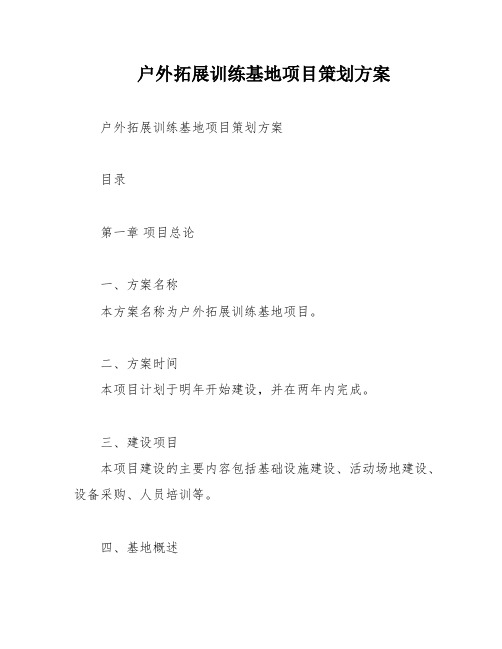 户外拓展训练基地项目策划方案

户外拓展训练基地项目策划方案

目录

第一章 项目总论

一、方案名称

本方案名称为户外拓展训练基地项目。

二、方案时间

本项目计划于明年开始建设，并在两年内完成。

三、建设项目

本项目建设的主要内容包括基础设施建设、活动场地建设、设备采购、人员培训等。

四、基地概述